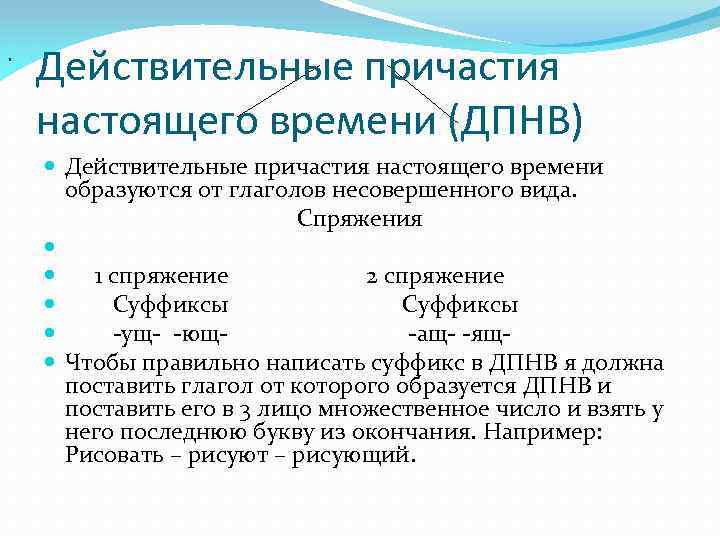 Действительные причастия настоящего времени (ДПНВ)

Действительные причастия настоящего времени образуются от глаголов несовершенного вида.

Спряжения

1 спряжение 2 спряжение

Суффиксы Суффиксы

-ущ- -ющ- -ащ- -ящ-

Чтобы правильно написать суффикс в ДПНВ я должна поставить глагол от которого образуется ДПНВ и поставить его в 3 лицо множественное число и взять у него последнюю букву из окончания. Например: Рисовать – рисуют – рисующий.